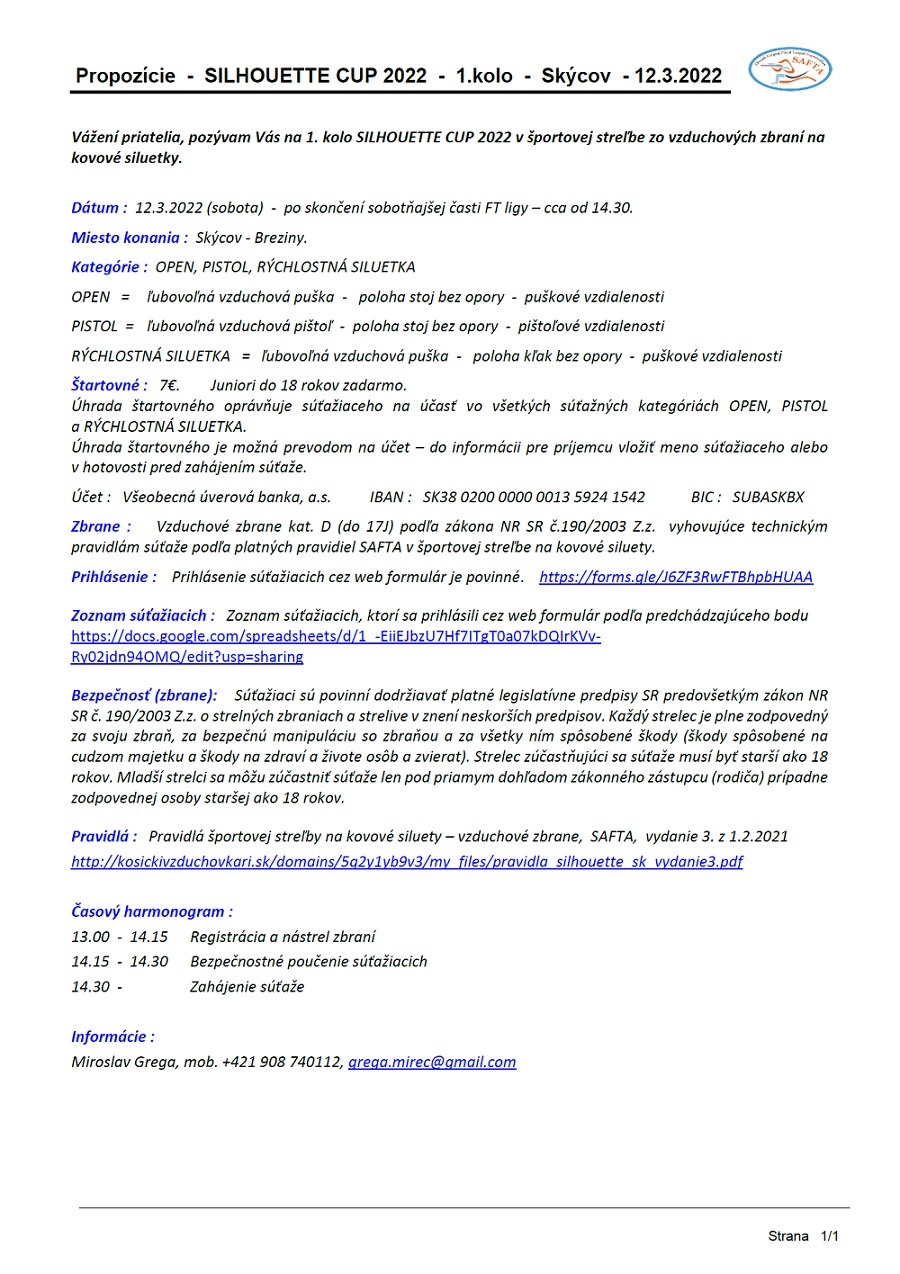 Propozície - SILHOUETTE CUP 2022 - 1.kolo - Skýcov - 12.3.2022

SAFTA

Vážení priatelia, pozývam Vás na 1. kolo SILHOUETTE CUP 2022 v športovej streľbe zo vzduchových zbraní na kovové siluetky.

Dátum : 12.3.2022 (sobota) - po skončení sobotňajšej časti FT ligy – cca od 14.30.

Miesto konania : Skýcov - Breziny.

Kategórie : OPEN, PISTOL, RÝCHLOSTNÁ SILUETKA

OPEN = ľubovoľná vzduchová puška - poloha stoj bez opory - puškové vzdialenosti

PISTOL = ľubovoľná vzduchová pištoľ - poloha stoj bez opory - pištoľové vzdialenosti

RÝCHLOSTNÁ SILUETKA = ľubovoľná vzduchová puška - poloha kľak bez opory - puškové vzdialenosti

Štartovné : 7€. Juniori do 18 rokov zadarmo.
Úhrada štartovného oprávňuje súťažiaceho na účasť vo všetkých súťažných kategóriách OPEN, PISTOL a RÝCHLOSTNÁ SILUETKA.
Úhrada štartovného je možná prevodom na účet – do informácii pre príjemcu vložiť meno súťažiaceho alebo v hotovosti pred zahájením súťaže.

Účet : Všeobecná úverová banka, a.s. IBAN : SK38 0200 0000 0013 5924 1542 BIC : SUBASKBX

Zbrane : Vzduchové zbrane kat. D (do 17J) podľa zákona NR SR č.190/2003 Z.z. vyhovujúce technickým pravidlám súťaže podľa platných pravidiel SAFTA v športovej streľbe na kovové siluety.

Prihlásenie : Prihlásenie súťažiacich cez web formulár je povinné. https://forms.gle/J6ZF3RwFTBhpbHUAA

Zoznam súťažiacich : Zoznam súťažiacich, ktorí sa prihlásili cez web formulár podľa predchádzajúceho bodu https://docs.google.com/spreadsheets/d/1_-EiiEJbzU7Hf7ITgT0a07kDQIrKVv-Ry02jdn94OMQ/edit?usp=sharing

Bezpečnosť (zbrane): Súťažiaci sú povinní dodržiavať platné legislatívne predpisy SR predovšetkým zákon NR SR č. 190/2003 Z.z. o strelných zbraniach a strelive v znení neskorších predpisov. Každý strelec je plne zodpovedný za svoju zbraň, za bezpečnú manipuláciu so zbraňou a za všetky ním spôsobené škody (škody spôsobené na cudzom majetku a škody na zdraví a živote osôb a zvierat). Strelec zúčastňujúci sa súťaže musí byť starší ako 18 rokov. Mladší strelci sa môžu zúčastniť súťaže len pod priamym dohľadom zákonného zástupcu (rodiča) prípadne zodpovednej osoby staršej ako 18 rokov.

Pravidlá : Pravidlá športovej streľby na kovové siluety – vzduchové zbrane, SAFTA, vydanie 3. z 1.2.2021
http://kosickivzduchovkari.sk/domains/5q2y1yb9v3/my_files/pravidla_silhouette_sk_vydanie3.pdf

Časový harmonogram :
13.00 - 14.15 Registrácia a nástrel zbraní
14.15 - 14.30 Bezpečnostné poučenie súťažiacich
14.30 - Zahájenie súťaže

Informácie :
Miroslav Grega, mob. +421 908 740112, grega.mirec@gmail.com

Strana 1/1